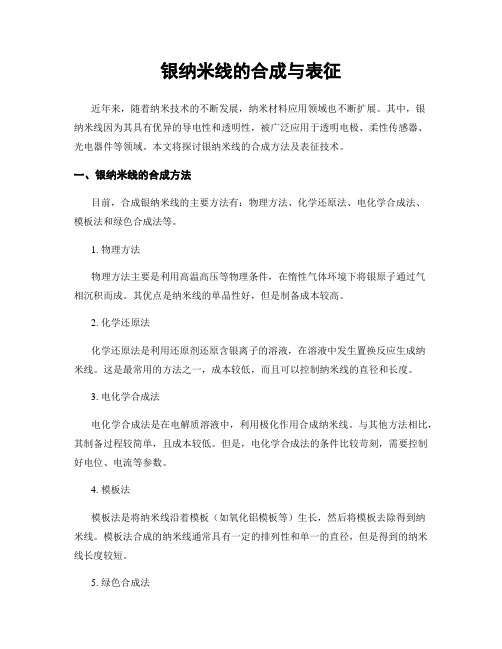 银纳米线的合成与表征

近年来，随着纳米技术的不断发展，纳米材料应用领域也不断扩展。其中，银纳米线因为其具有优异的导电性和透明性，被广泛应用于透明电极、柔性传感器、光电器件等领域。本文将探讨银纳米线的合成方法及表征技术。

一、银纳米线的合成方法

目前，合成银纳米线的主要方法有：物理方法、化学还原法、电化学合成法、模板法和绿色合成法等。

1. 物理方法

物理方法主要是利用高温高压等物理条件，在惰性气体环境下将银原子通过气相沉积而成。其优点是纳米线的单晶性好，但是制备成本较高。

2. 化学还原法

化学还原法是利用还原剂还原含银离子的溶液，在溶液中发生置换反应生成纳米线。这是最常用的方法之一，成本较低，而且可以控制纳米线的直径和长度。

3. 电化学合成法

电化学合成法是在电解质溶液中，利用极化作用合成纳米线。与其他方法相比，其制备过程较简单，且成本较低。但是，电化学合成法的条件比较苛刻，需要控制好电位、电流等参数。

4. 模板法

模板法是将纳米线沿着模板（如氧化铝模板等）生长，然后将模板去除得到纳米线。模板法合成的纳米线通常具有一定的排列性和单一的直径，但是得到的纳米线长度较短。

5. 绿色合成法